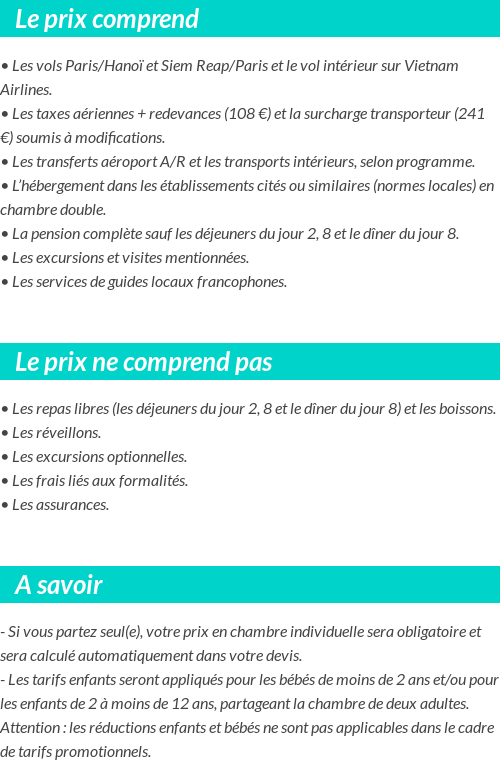 Le prix comprend

• Les vols Paris/Hanoï et Siem Reap/Paris et le vol intérieur sur Vietnam Airlines.
• Les taxes aériennes + redevances (108 €) et la surcharge transporteur (241 €) soumis à modifications.
• Les transferts aéroport A/R et les transports intérieurs, selon programme.
• L'hébergement dans les établissements cités ou similaires (normes locales) en chambre double.
• La pension complète sauf les déjeuners du jour 2, 8 et le dîner du jour 8.
• Les excursions et visites mentionnées.
• Les services de guides locaux francophones.

Le prix ne comprend pas

• Les repas libres (les déjeuners du jour 2, 8 et le dîner du jour 8) et les boissons.
• Les réveillons.
• Les excursions optionnelles.
• Les frais liés aux formalités.
• Les assurances.

A savoir

- Si vous partez seul(e), votre prix en chambre individuelle sera obligatoire et sera calculé automatiquement dans votre devis.
- Les tarifs enfants seront appliqués pour les bébés de moins de 2 ans et/ou pour les enfants de 2 à moins de 12 ans, partageant la chambre de deux adultes. Attention : les réductions enfants et bébés ne sont pas applicables dans le cadre de tarifs promotionnels.